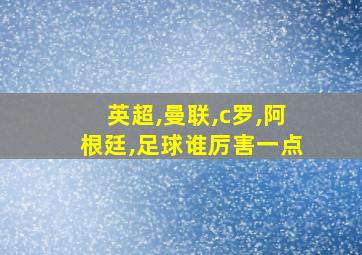 英超,曼联,c罗,阿根廷,足球谁厉害一点